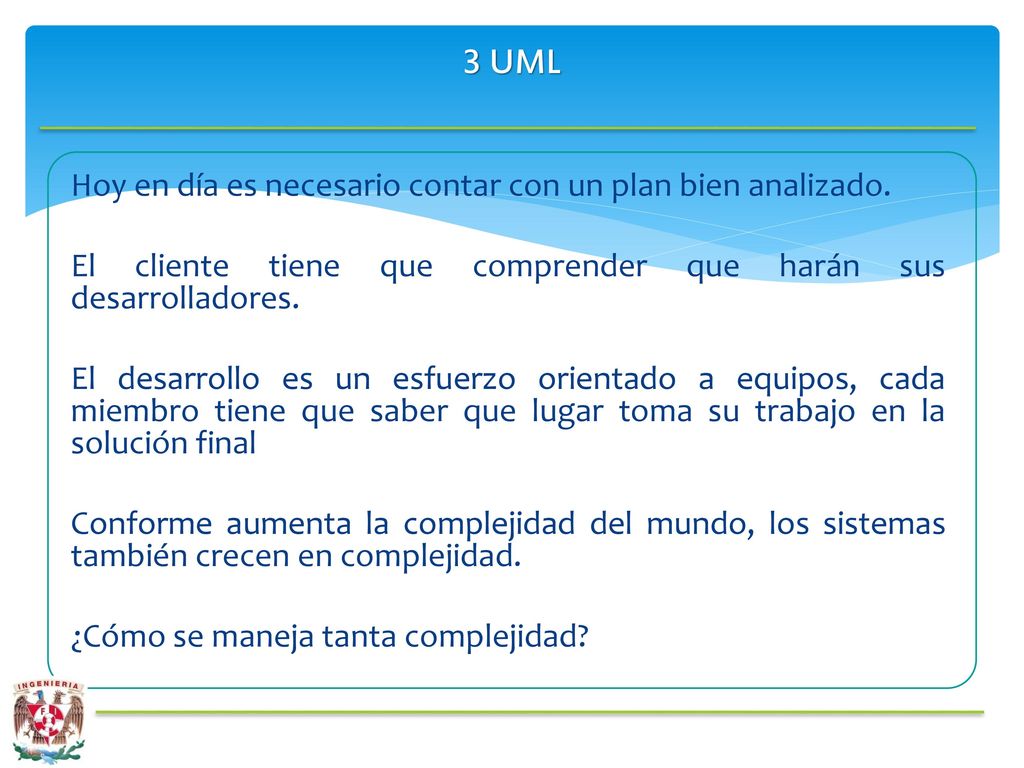 3 UML

Hoy en día es necesario contar con un plan bien analizado.

El cliente tiene que comprender que harán sus desarrolladores.

El desarrollo es un esfuerzo orientado a equipos, cada miembro tiene que saber que lugar toma su trabajo en la solución final

Conforme aumenta la complejidad del mundo, los sistemas también crecen en complejidad.

¿Cómo se maneja tanta complejidad?

INGENIERIA